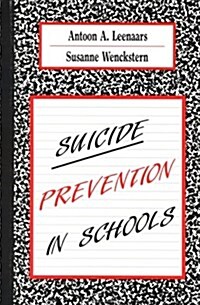 Antoon A. Leenaars

Susanne Wenckstern

SUICIDE

PREVENTION

IN SCHOOLS